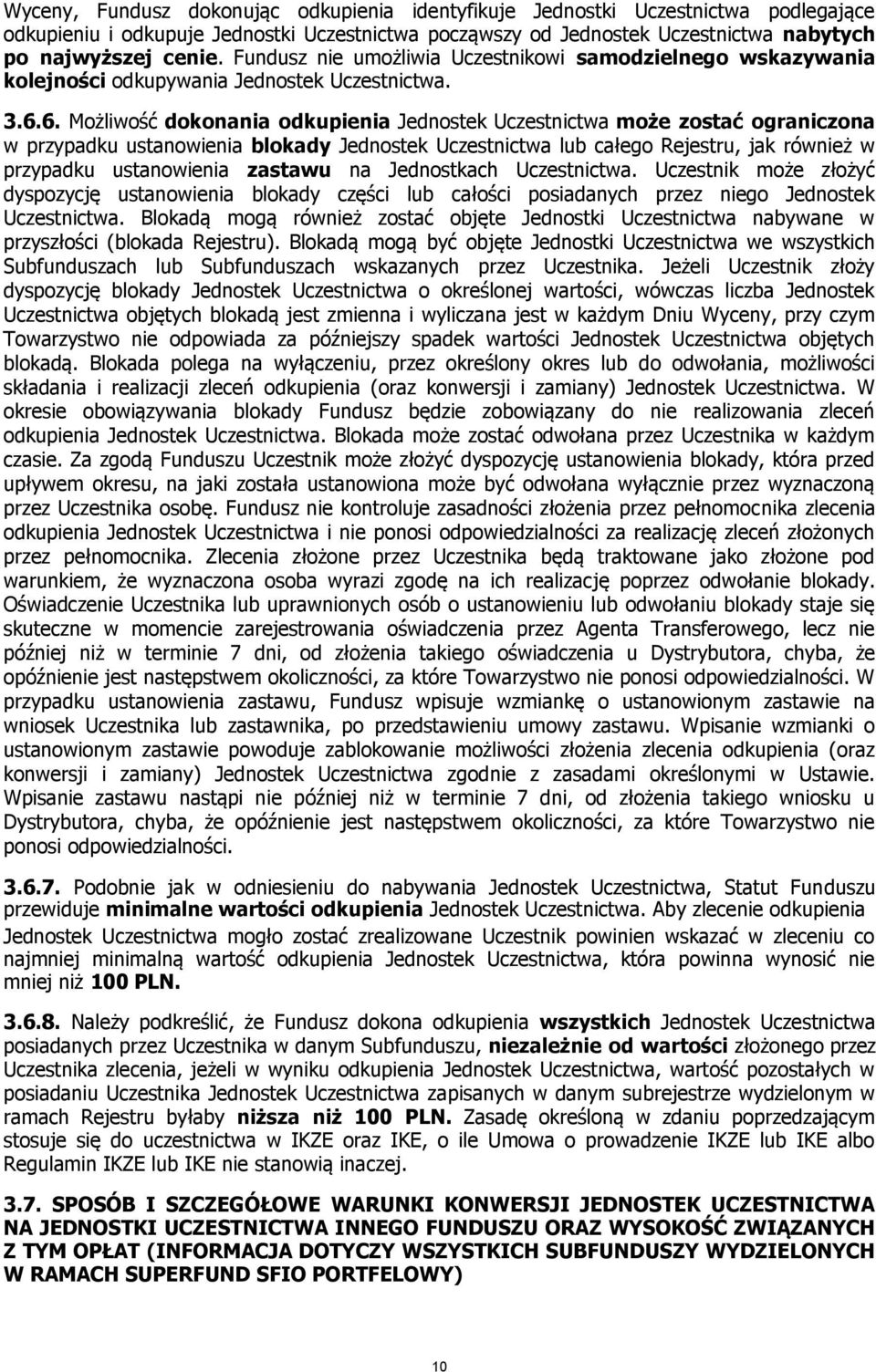 Wyceny, Fundusz dokonując odkupienia identyfikuje Jednostki Uczestnictwa podlegające odkupieniu i odkupuje Jednostki Uczestnictwa począwszy od Jednostek Uczestnictwa nabytych po najwyższej cenie. Fundusz nie umożliwia Uczestnikowi samodzielnego wskazywania kolejności odkupywania Jednostek Uczestnictwa.

3.6.6. Możliwość dokonania odkupienia Jednostek Uczestnictwa może zostać ograniczona w przypadku ustanowienia blokady Jednostek Uczestnictwa lub całego Rejestru, jak również w przypadku ustanowienia zastawu na Jednostkach Uczestnictwa. Uczestnik może złożyć dyspozycję ustanowienia blokady części lub całości posiadanych przez niego Jednostek Uczestnictwa. Blokadą mogą również zostać objęte Jednostki Uczestnictwa nabywane w przyszłości (blokada Rejestru). Blokadą mogą być objęte Jednostki Uczestnictwa we wszystkich Subfunduszach lub Subfunduszach wskazanych przez Uczestnika. Jeżeli Uczestnik złoży dyspozycję blokady Jednostek Uczestnictwa o określonej wartości, wówczas liczba Jednostek Uczestnictwa objętych blokadą jest zmienna i wyliczana jest w każdym Dniu Wyceny, przy czym Towarzystwo nie odpowiada za późniejszy spadek wartości Jednostek Uczestnictwa objętych blokadą. Blokada polega na wyłączeniu, przez określony okres lub do odwołania, możliwości składania i realizacji zleceń odkupienia (oraz konwersji i zamiany) Jednostek Uczestnictwa. W okresie obowiązywania blokady Fundusz będzie zobowiązany do nie realizowania zleceń odkupienia Jednostek Uczestnictwa. Blokada może zostać odwołana przez Uczestnika w każdym czasie. Za zgodą Funduszu Uczestnik może złożyć dyspozycję ustanowienia blokady, która przed upływem okresu, na jaki została ustanowiona może być odwołana wyłącznie przez wyznaczoną przez Uczestnika osobę. Fundusz nie kontroluje zasadności złożenia przez pełnomocnika zlecenia odkupienia Jednostek Uczestnictwa i nie ponosi odpowiedzialności za realizację zleceń złożonych przez pełnomocnika. Zlecenia złożone przez Uczestnika będą traktowane jako złożone pod warunkiem, że wyznaczona osoba wyrazi zgodę na ich realizację poprzez odwołanie blokady. Oświadczenie Uczestnika lub uprawnionych osób o ustanowieniu lub odwołaniu blokady staje się skuteczne w momencie zarejestrowania oświadczenia przez Agenta Transferowego, lecz nie później niż w terminie 7 dni, od złożenia takiego oświadczenia u Dystrybutora, chyba, że opóźnienie jest następstwem okoliczności, za które Towarzystwo nie ponosi odpowiedzialności. W przypadku ustanowienia zastawu, Fundusz wpisuje wzmiankę o ustanowionym zastawie na wniosek Uczestnika lub zastawnika, po przedstawieniu umowy zastawu. Wpisanie wzmianki o ustanowionym zastawie powoduje zablokowanie możliwości złożenia zlecenia odkupienia (oraz konwersji i zamiany) Jednostek Uczestnictwa zgodnie z zasadami określonymi w Ustawie. Wpisanie zastawu nastąpi nie później niż w terminie 7 dni, od złożenia takiego wniosku u Dystrybutora, chyba, że opóźnienie jest następstwem okoliczności, za które Towarzystwo nie ponosi odpowiedzialności.

3.6.7. Podobnie jak w odniesieniu do nabywania Jednostek Uczestnictwa, Statut Funduszu przewiduje minimalne wartości odkupienia Jednostek Uczestnictwa. Aby zlecenie odkupienia Jednostek Uczestnictwa mogło zostać zrealizowane Uczestnik powinien wskazać w zleceniu co najmniej minimalną wartość odkupienia Jednostek Uczestnictwa, która powinna wynosić nie mniej niż 100 PLN.

3.6.8. Należy podkreślić, że Fundusz dokona odkupienia wszystkich Jednostek Uczestnictwa posiadanych przez Uczestnika w danym Subfunduszu, niezależnie od wartości złożonego przez Uczestnika zlecenia, jeżeli w wyniku odkupienia Jednostek Uczestnictwa, wartość pozostałych w posiadaniu Uczestnika Jednostek Uczestnictwa zapisanych w danym subrejestrze wydzielonym w ramach Rejestru byłaby niższa niż 100 PLN. Zasadę określoną w zdaniu poprzedzającym stosuje się do uczestnictwa w IKZE oraz IKE, o ile Umowa o prowadzenie IKZE lub IKE albo Regulamin IKZE lub IKE nie stanowią inaczej.

3.7. SPOSÓB I SZCZEGÓŁOWE WARUNKI KONWERSJI JEDNOSTEK UCZESTNICTWA NA JEDNOSTKI UCZESTNICTWA INNEGO FUNDUSZU ORAZ WYSOKOŚĆ ZWIĄZANYCH Z TYM OPŁAT (INFORMACJA DOTYCZY WSZYSTKICH SUBFUNDUSZY WYDZIELONYCH W RAMACH SUPERFUND SFIO PORTFELOWY)

10